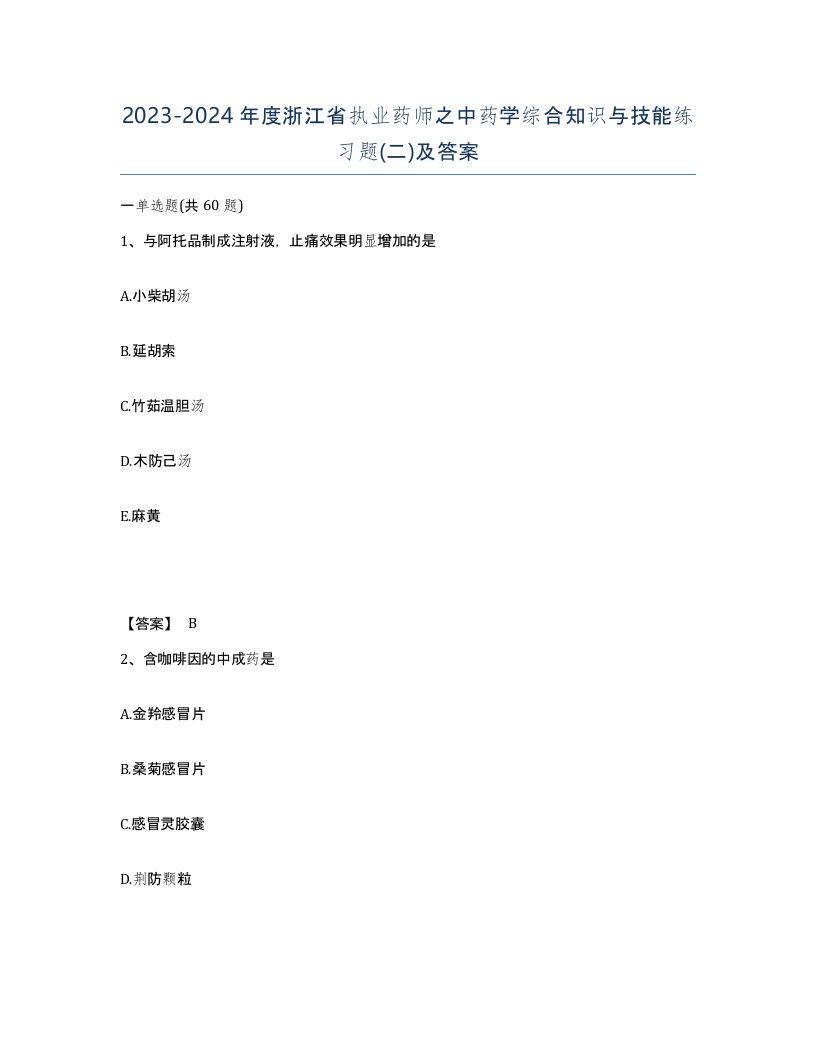 2023-2024年度浙江省执业药师之中药学综合知识与技能练习题(二)及答案

一单选题(共 60 题)

1、与阿托品制成注射液，止痛效果明显增加的是

A.小柴胡汤

B.延胡索

C.竹茹温胆汤

D.木防己汤

E.麻黄

【答案】 B

2、含咖啡因的中成药是

A.金羚感冒片

B.桑菊感冒片

C.感冒灵胶囊

D.荆防颗粒